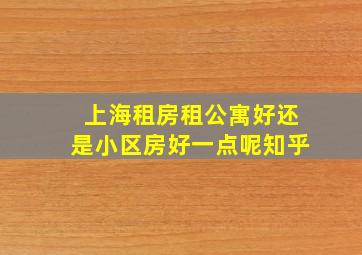 上海租房租公寓好还是小区房好一点呢知乎